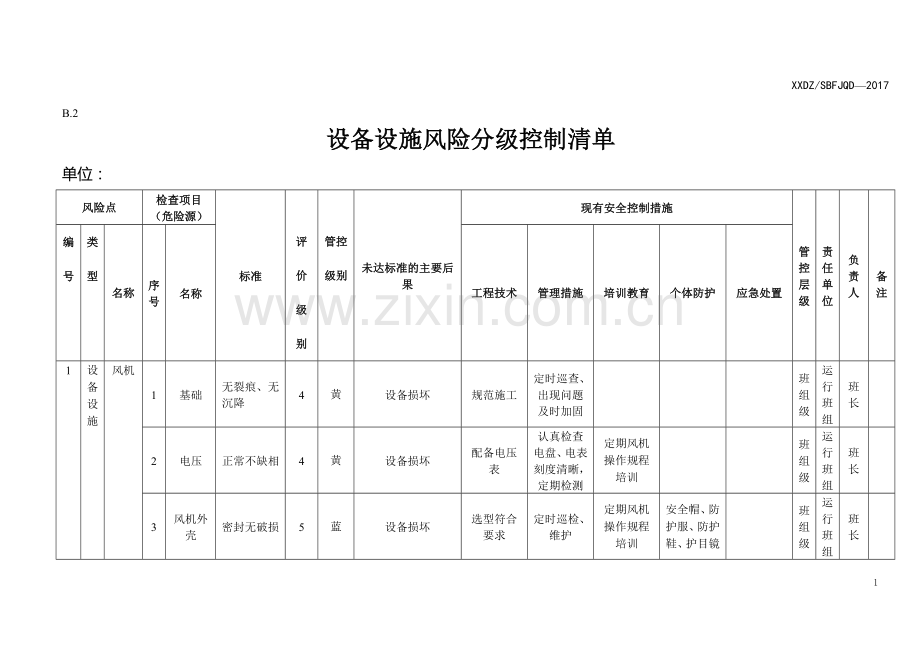 XXDZ/SBFJQD—2017

B.2

设备设施风险分级控制清单

单位：

| 风险点 | | | 检查项目（危险源） | | 标准 | 评价级别 | 管控级别 | 未达标准的主要后果 | 现有安全控制措施 | | | | | 管控层级 | 责任单位 | 负责人 | 备注 |
|---|---|---|---|---|---|---|---|---|---|---|---|---|---|---|---|---|---|
| 编号 | 类型 | 名称 | 序号 | 名称 | | | | | 工程技术 | 管理措施 | 培训教育 | 个体防护 | 应急处置 | | | | |
| 1 | 设备设施 | 风机 | 1 | 基础 | 无裂痕、无沉降 | 4 | 黄 | 设备损坏 | 规范施工 | 定时巡查、出现问题及时加固 | | | | 班组级 | 运行班组 | 班长 | |
| | | | 2 | 电压 | 正常不缺相 | 4 | 黄 | 设备损坏 | 配备电压表 | 认真检查电盘、电表刻度清晰，定期检测 | 定期风机操作规程培训 | | | 班组级 | 运行班组 | 班长 | |
| | | | 3 | 风机外壳 | 密封无破损 | 5 | 蓝 | 设备损坏 | 选型符合要求 | 定时巡检、维护 | 定期风机操作规程培训 | 安全帽、防护服、防护鞋、护目镜 | | 班组级 | 运行班组 | 班长 | |

www.zixin.com.cn

1